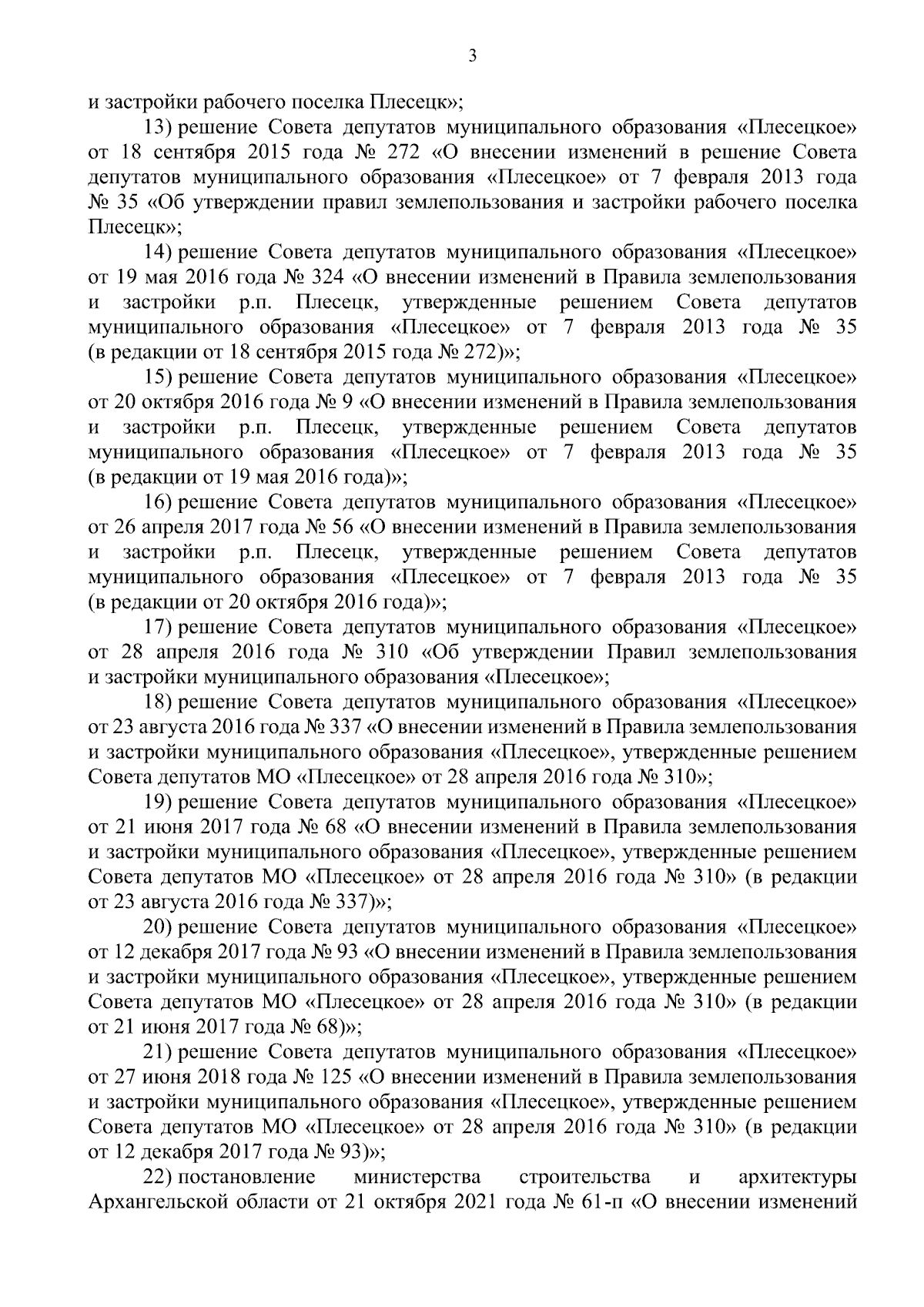 3

и застройки рабочего поселка Плесецк»;

13) решение Совета депутатов муниципального образования «Плесецкое» от 18 сентября 2015 года № 272 «О внесении изменений в решение Совета депутатов муниципального образования «Плесецкое» от 7 февраля 2013 года № 35 «Об утверждении правил землепользования и застройки рабочего поселка Плесецк»;

14) решение Совета депутатов муниципального образования «Плесецкое» от 19 мая 2016 года № 324 «О внесении изменений в Правила землепользования и застройки р.п. Плесецк, утвержденные решением Совета депутатов муниципального образования «Плесецкое» от 7 февраля 2013 года № 35 (в редакции от 18 сентября 2015 года № 272)»;

15) решение Совета депутатов муниципального образования «Плесецкое» от 20 октября 2016 года № 9 «О внесении изменений в Правила землепользования и застройки р.п. Плесецк, утвержденные решением Совета депутатов муниципального образования «Плесецкое» от 7 февраля 2013 года № 35 (в редакции от 19 мая 2016 года)»;

16) решение Совета депутатов муниципального образования «Плесецкое» от 26 апреля 2017 года № 56 «О внесении изменений в Правила землепользования и застройки р.п. Плесецк, утвержденные решением Совета депутатов муниципального образования «Плесецкое» от 7 февраля 2013 года № 35 (в редакции от 20 октября 2016 года)»;

17) решение Совета депутатов муниципального образования «Плесецкое» от 28 апреля 2016 года № 310 «Об утверждении Правил землепользования и застройки муниципального образования «Плесецкое»;

18) решение Совета депутатов муниципального образования «Плесецкое» от 23 августа 2016 года № 337 «О внесении изменений в Правила землепользования и застройки муниципального образования «Плесецкое», утвержденные решением Совета депутатов МО «Плесецкое» от 28 апреля 2016 года № 310»;

19) решение Совета депутатов муниципального образования «Плесецкое» от 21 июня 2017 года № 68 «О внесении изменений в Правила землепользования и застройки муниципального образования «Плесецкое», утвержденные решением Совета депутатов МО «Плесецкое» от 28 апреля 2016 года № 310» (в редакции от 23 августа 2016 года № 337)»;

20) решение Совета депутатов муниципального образования «Плесецкое» от 12 декабря 2017 года № 93 «О внесении изменений в Правила землепользования и застройки муниципального образования «Плесецкое», утвержденные решением Совета депутатов МО «Плесецкое» от 28 апреля 2016 года № 310» (в редакции от 21 июня 2017 года № 68)»;

21) решение Совета депутатов муниципального образования «Плесецкое» от 27 июня 2018 года № 125 «О внесении изменений в Правила землепользования и застройки муниципального образования «Плесецкое», утвержденные решением Совета депутатов МО «Плесецкое» от 28 апреля 2016 года № 310» (в редакции от 12 декабря 2017 года № 93)»;

22) постановление министерства строительства и архитектуры Архангельской области от 21 октября 2021 года № 61-п «О внесении изменений